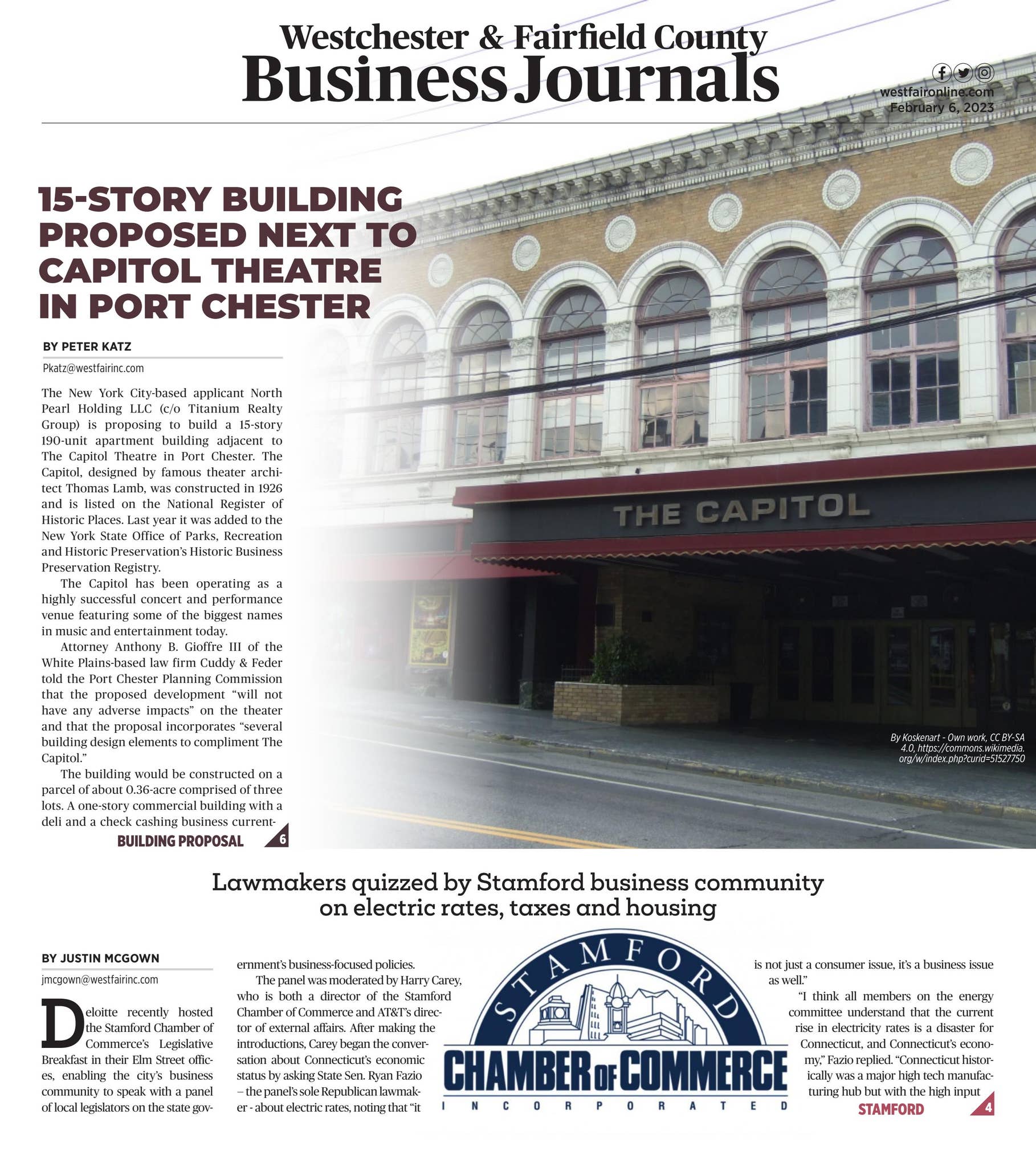 Westchester & Fairfield County
Business Journals

westfaironline.com
February 6, 2023

15-STORY BUILDING PROPOSED NEXT TO CAPITOL THEATRE IN PORT CHESTER

BY PETER KATZ

Pkatz@westfairinc.com

The New York City-based applicant North Pearl Holding LLC (c/o Titanium Realty Group) is proposing to build a 15-story 190-unit apartment building adjacent to The Capitol Theatre in Port Chester. The Capitol, designed by famous theater architect Thomas Lamb, was constructed in 1926 and is listed on the National Register of Historic Places. Last year it was added to the New York State Office of Parks, Recreation and Historic Preservation's Historic Business Preservation Registry.

The Capitol has been operating as a highly successful concert and performance venue featuring some of the biggest names in music and entertainment today.

Attorney Anthony B. Gioffre III of the White Plains-based law firm Cuddy & Feder told the Port Chester Planning Commission that the proposed development "will not have any adverse impacts" on the theater and that the proposal incorporates "several building design elements to compliment The Capitol."

The building would be constructed on a parcel of about 0.36-acre comprised of three lots. A one-story commercial building with a deli and a check cashing business current-

BUILDING PROPOSAL 6

THE CAPITOL

By Koskenart - Own work, CC BY-SA 4.0, https://commons.wikimedia.org/w/index.php?curid=51527750

Lawmakers quizzed by Stamford business community on electric rates, taxes and housing

BY JUSTIN MCGOWN

jmcgown@westfairinc.com

Deloitte recently hosted the Stamford Chamber of Commerce's Legislative Breakfast in their Elm Street offices, enabling the city's business community to speak with a panel of local legislators on the state government's business-focused policies.

The panel was moderated by Harry Carey, who is both a director of the Stamford Chamber of Commerce and AT&T's director of external affairs. After making the introductions, Carey began the conversation about Connecticut's economic status by asking State Sen. Ryan Fazio – the panel's sole Republican lawmaker - about electric rates, noting that "it

STAMFORD
CHAMBER OF COMMERCE
INCORPORATED

is not just a consumer issue, it's a business issue as well."

"I think all members on the energy committee understand that the current rise in electricity rates is a disaster for Connecticut, and Connecticut's economy," Fazio replied. "Connecticut historically was a major high tech manufacturing hub but with the high input

STAMFORD 4